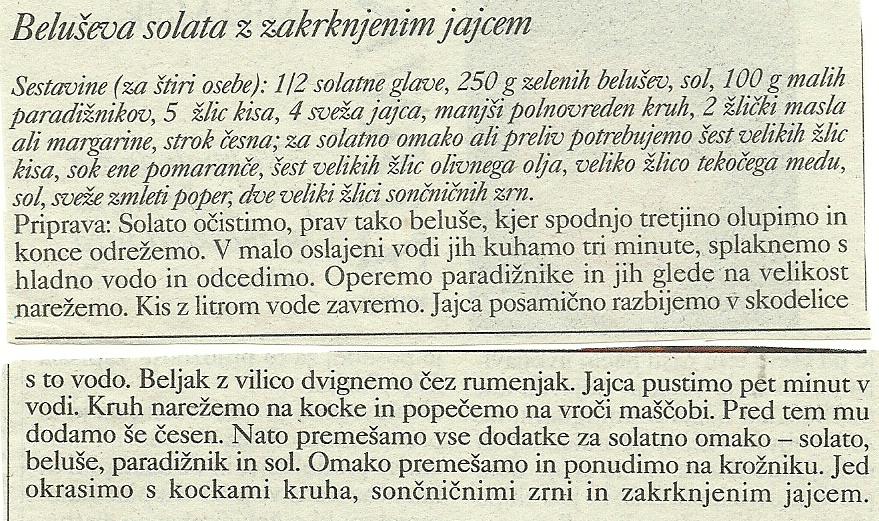 Beluševa solata z zakrknjenim jajcem

Sestavine (za štiri osebe): 1/2 solatne glave, 250 g zelenih belušev, sol, 100 g malih paradižnikov, 5 žlic kisa, 4 sveža jajca, manjši polnovreden kruh, 2 žlički masla ali margarine, strok česna; za solatno omako ali preliv potrebujemo šest velikih žlic kisa, sok ene pomaranče, šest velikih žlic olivnega olja, veliko žlico tekočega medu, sol, sveže zmleti poper, dve veliki žlici sončničnih zrn.
Priprava: Solato očistimo, prav tako beluše, kjer spodnjo tretjino olupimo in konce odrežemo. V malo oslajeni vodi jih kuhamo tri minute, splaknemo s hladno vodo in odcedimo. Operemo paradižnike in jih glede na velikost narežemo. Kis z litrom vode zavremo. Jajca posamično razbijemo v skodelice

s to vodo. Beljak z vilico dvignemo čez rumenjak. Jajca pustimo pet minut v vodi. Kruh narežemo na kocke in popečemo na vroči maščobi. Pred tem mu dodamo še česen. Nato premešamo vse dodatke za solatno omako – solato, beluše, paradižnik in sol. Omako premešamo in ponudimo na krožniku. Jed okrasimo s kockami kruha, sončničnimi zrni in zakrknjenim jajcem.